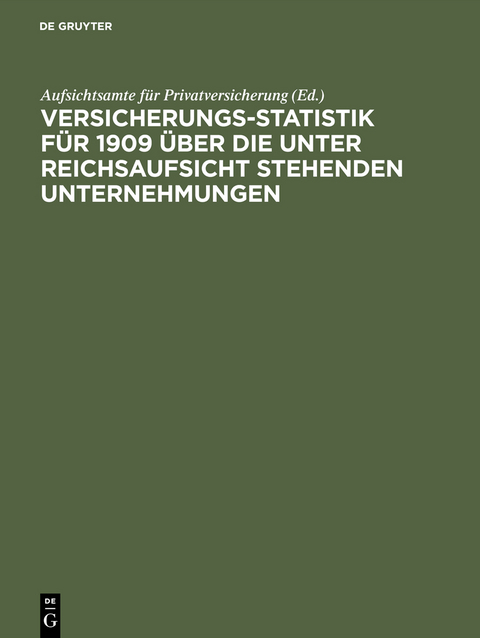 DE GRUYTER

Aufsichtsamte für Privatversicherung (Ed.)

VERSICHERUNGS-STATISTIK FÜR 1909 ÜBER DIE UNTER REICHSAUFSICHT STEHENDEN UNTERNEHMUNGEN

DE
G